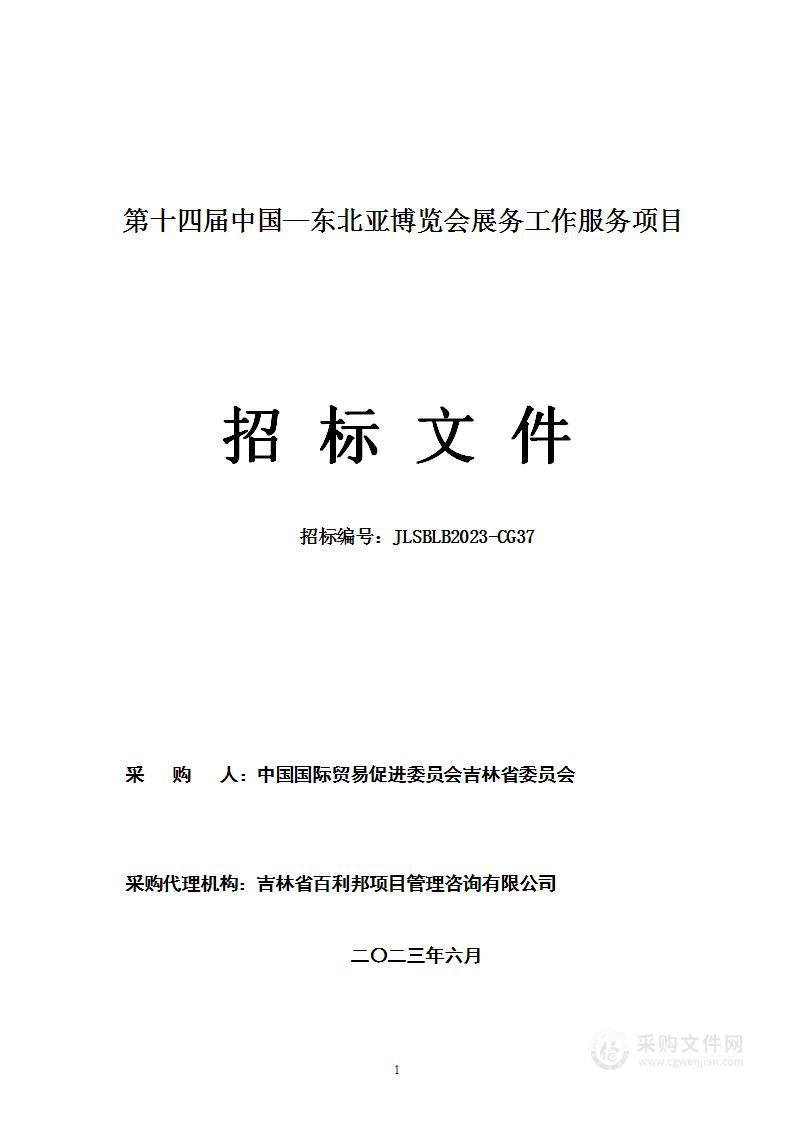 第十四届中国—东北亚博览会展务工作服务项目

招 标 文 件

招标编号：JLSBLB2023-CG37

采 购 人：中国国际贸易促进委员会吉林省委员会

采购代理机构：吉林省百利邦项目管理咨询有限公司

二〇二三年六月

1

采购文件网
www.cgwenjian.com